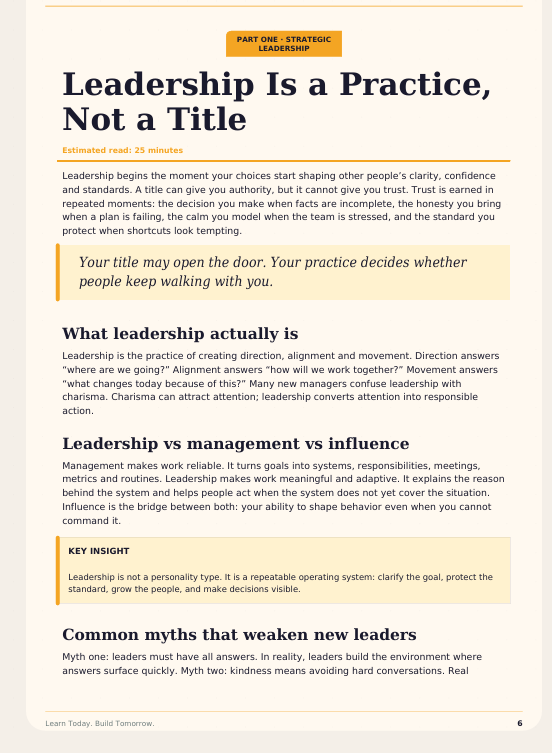 PART ONE · STRATEGIC LEADERSHIP

Leadership Is a Practice, Not a Title

Estimated read: 25 minutes

Leadership begins the moment your choices start shaping other people's clarity, confidence and standards. A title can give you authority, but it cannot give you trust. Trust is earned in repeated moments: the decision you make when facts are incomplete, the honesty you bring when a plan is failing, the calm you model when the team is stressed, and the standard you protect when shortcuts look tempting.

Your title may open the door. Your practice decides whether people keep walking with you.

What leadership actually is

Leadership is the practice of creating direction, alignment and movement. Direction answers "where are we going?" Alignment answers "how will we work together?" Movement answers "what changes today because of this?" Many new managers confuse leadership with charisma. Charisma can attract attention; leadership converts attention into responsible action.

Leadership vs management vs influence

Management makes work reliable. It turns goals into systems, responsibilities, meetings, metrics and routines. Leadership makes work meaningful and adaptive. It explains the reason behind the system and helps people act when the system does not yet cover the situation. Influence is the bridge between both: your ability to shape behavior even when you cannot command it.

KEY INSIGHT

Leadership is not a personality type. It is a repeatable operating system: clarify the goal, protect the standard, grow the people, and make decisions visible.

Common myths that weaken new leaders

Myth one: leaders must have all answers. In reality, leaders build the environment where answers surface quickly. Myth two: kindness means avoiding hard conversations. Real

Learn Today. Build Tomorrow.

6